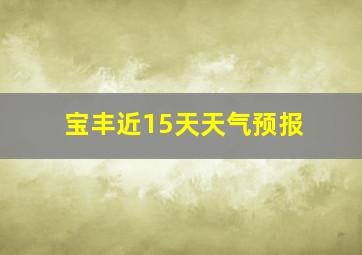 宝丰近15天天气预报